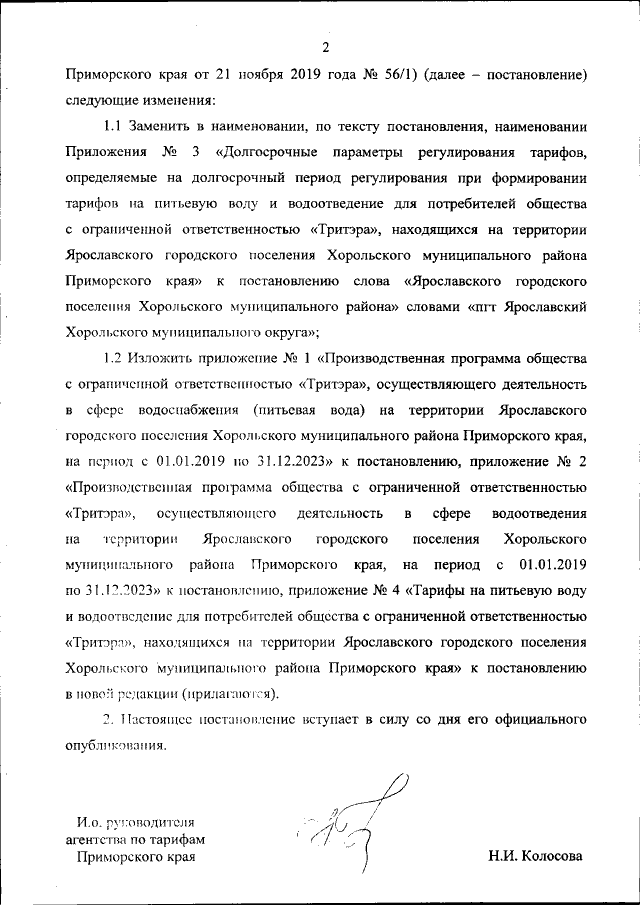 2

Приморского края от 21 ноября 2019 года № 56/1) (далее – постановление) следующие изменения:

1.1 Заменить в наименовании, по тексту постановления, наименовании Приложения № 3 «Долгосрочные параметры регулирования тарифов, определяемые на долгосрочный период регулирования при формировании тарифов на питьевую воду и водоотведение для потребителей общества с ограниченной ответственностью «Тритэра», находящихся на территории Ярославского городского поселения Хорольского муниципального района Приморского края» к постановлению слова «Ярославского городского поселения Хорольского муниципального района» словами «пгт Ярославский Хорольского муниципального округа»;

1.2 Изложить приложение № 1 «Производственная программа общества с ограниченной ответственностью «Тритэра», осуществляющего деятельность в сфере водоснабжения (питьевая вода) на территории Ярославского городского поселения Хорольского муниципального района Приморского края, на период с 01.01.2019 по 31.12.2023» к постановлению, приложение № 2 «Производственная программа общества с ограниченной ответственностью «Тритэра», осуществляющего деятельность в сфере водоотведения на территории Ярославского городского поселения Хорольского муниципального района Приморского края, на период с 01.01.2019 по 31.12.2023» к постановлению, приложение № 4 «Тарифы на питьевую воду и водоотведение для потребителей общества с ограниченной ответственностью «Тритэра», находящихся на территории Ярославского городского поселения Хорольского муниципального района Приморского края» к постановлению в новой редакции (прилагаются).

2. Настоящее постановление вступает в силу со дня его официального опубликования.

И.о. руководителя
агентства по тарифам
Приморского края

Н.И. Колосова